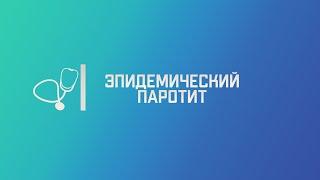 ЭПИДЕМИЧЕСКИЙ ПАРОТИТ